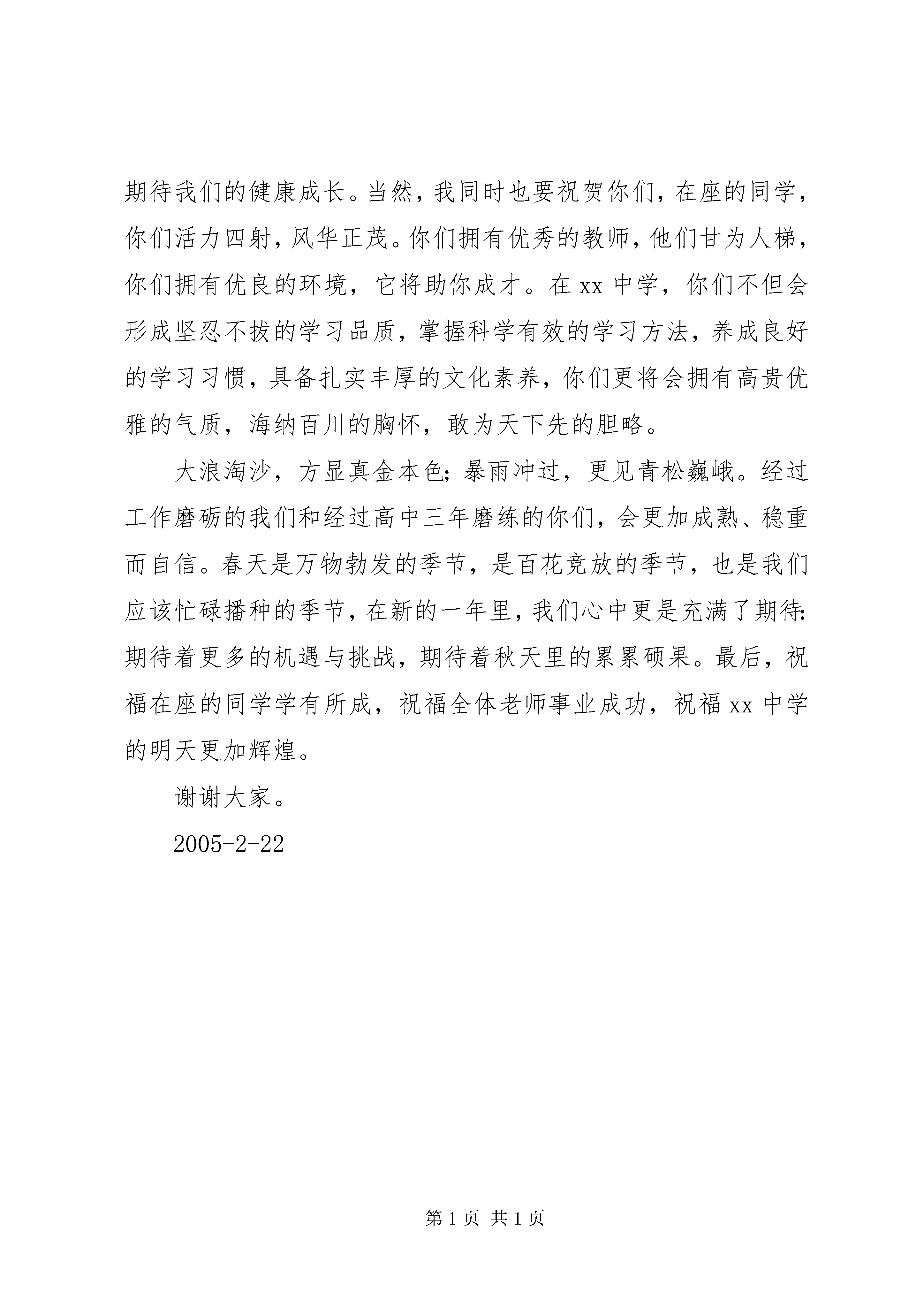 期待我们的健康成长。当然，我同时也要祝贺你们，在座的同学，你们活力四射，风华正茂。你们拥有优秀的教师，他们甘为人梯，你们拥有优良的环境，它将助你成才。在 xx 中学，你们不但会形成坚忍不拔的学习品质，掌握科学有效的学习方法，养成良好的学习习惯，具备扎实丰厚的文化素养，你们更将会拥有高贵优雅的气质，海纳百川的胸怀，敢为天下先的胆略。

大浪淘沙，方显真金本色；暴雨冲过，更见青松巍峨。经过工作磨砺的我们和经过高中三年磨练的你们，会更加成熟、稳重而自信。春天是万物勃发的季节，是百花竞放的季节，也是我们应该忙碌播种的季节，在新的一年里，我们心中更是充满了期待：期待着更多的机遇与挑战，期待着秋天里的累累硕果。最后，祝福在座的同学学有所成，祝福全体老师事业成功，祝福 xx 中学的明天更加辉煌。

谢谢大家。

2005-2-22

第 1 页 共 1 页